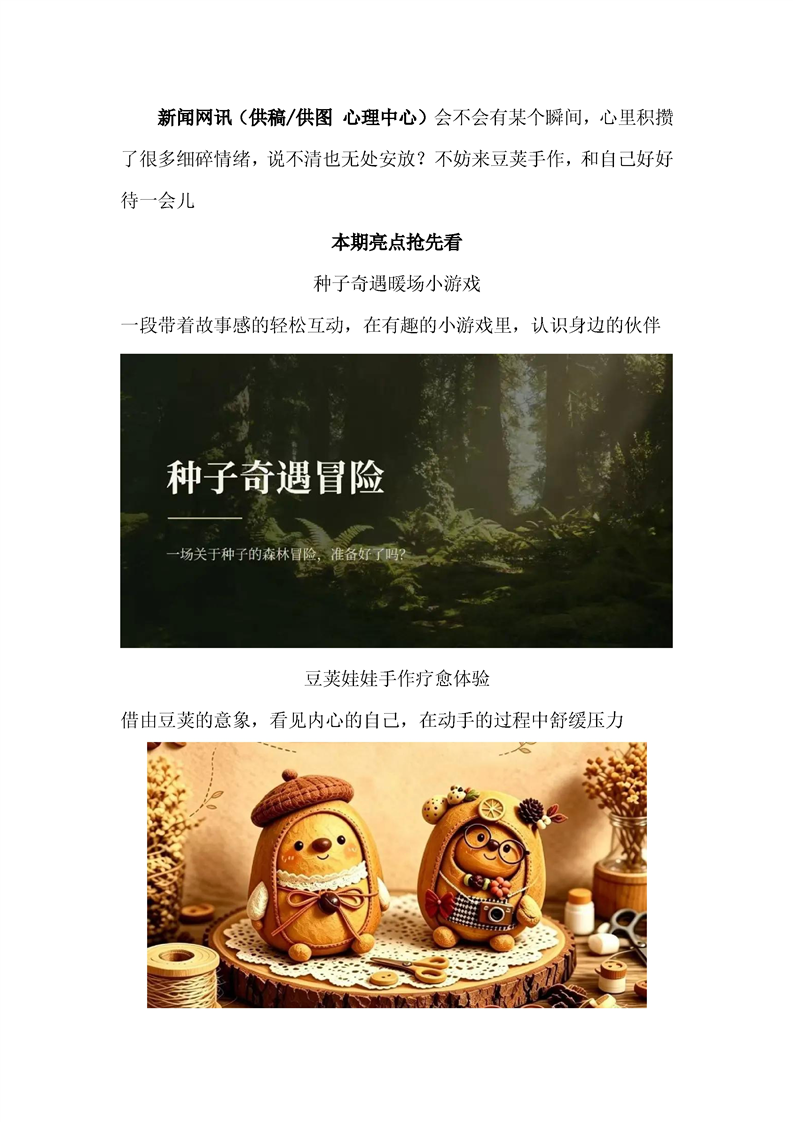 新闻网讯（供稿/供图 心理中心）会不会有某个瞬间，心里积攒了很多细碎情绪，说不清也无处安放？不妨来豆荚手作，和自己好好待一会儿

本期亮点抢先看

种子奇遇暖场小游戏

一段带着故事感的轻松互动，在有趣的小游戏里，认识身边的伙伴

种子奇遇冒险

一场关于种子的森林冒险，准备好了吗？

豆荚娃娃手作疗愈体验

借由豆荚的意象，看见内心的自己，在动手的过程中舒缓压力